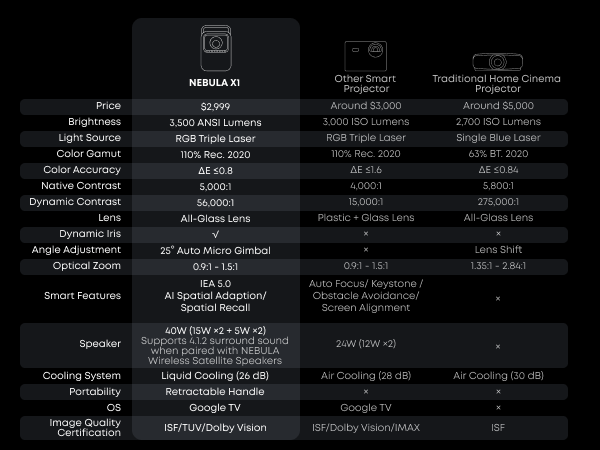 | | NEBULA X1 | Other Smart Projector | Traditional Home Cinema Projector |
|---|---|---|---|
| Price | $2,999 | Around $3,000 | Around $5,000 |
| Brightness | 3,500 ANSI Lumens | 3,000 ISO Lumens | 2,700 ISO Lumens |
| Light Source | RGB Triple Laser | RGB Triple Laser | Single Blue Laser |
| Color Gamut | 110% Rec. 2020 | 110% Rec. 2020 | 63% BT. 2020 |
| Color Accuracy | ΔE ≤0.8 | ΔE ≤1.6 | ΔE ≤0.84 |
| Native Contrast | 5,000:1 | 4,000:1 | 5,800:1 |
| Dynamic Contrast | 56,000:1 | 15,000:1 | 275,000:1 |
| Lens | All-Glass Lens | Plastic + Glass Lens | All-Glass Lens |
| Dynamic Iris | √ | × | × |
| Angle Adjustment | 25° Auto Micro Gimbal | × | Lens Shift |
| Optical Zoom | 0.9:1 - 1.5:1 | 0.9:1 - 1.5:1 | 1.35:1 - 2.84:1 |
| Smart Features | IEA 5.0 AI Spatial Adaption/ Spatial Recall | Auto Focus/ Keystone / Obstacle Avoidance/ Screen Alignment | × |
| Speaker | 40W (15W ×2 + 5W ×2) Supports 4.1.2 surround sound when paired with NEBULA Wireless Satellite Speakers | 24W (12W ×2) | × |
| Cooling System | Liquid Cooling (26 dB) | Air Cooling (28 dB) | Air Cooling (30 dB) |
| Portability | Retractable Handle | × | × |
| OS | Google TV | Google TV | × |
| Image Quality Certification | ISF/TUV/Dolby Vision | ISF/Dolby Vision/IMAX | ISF |